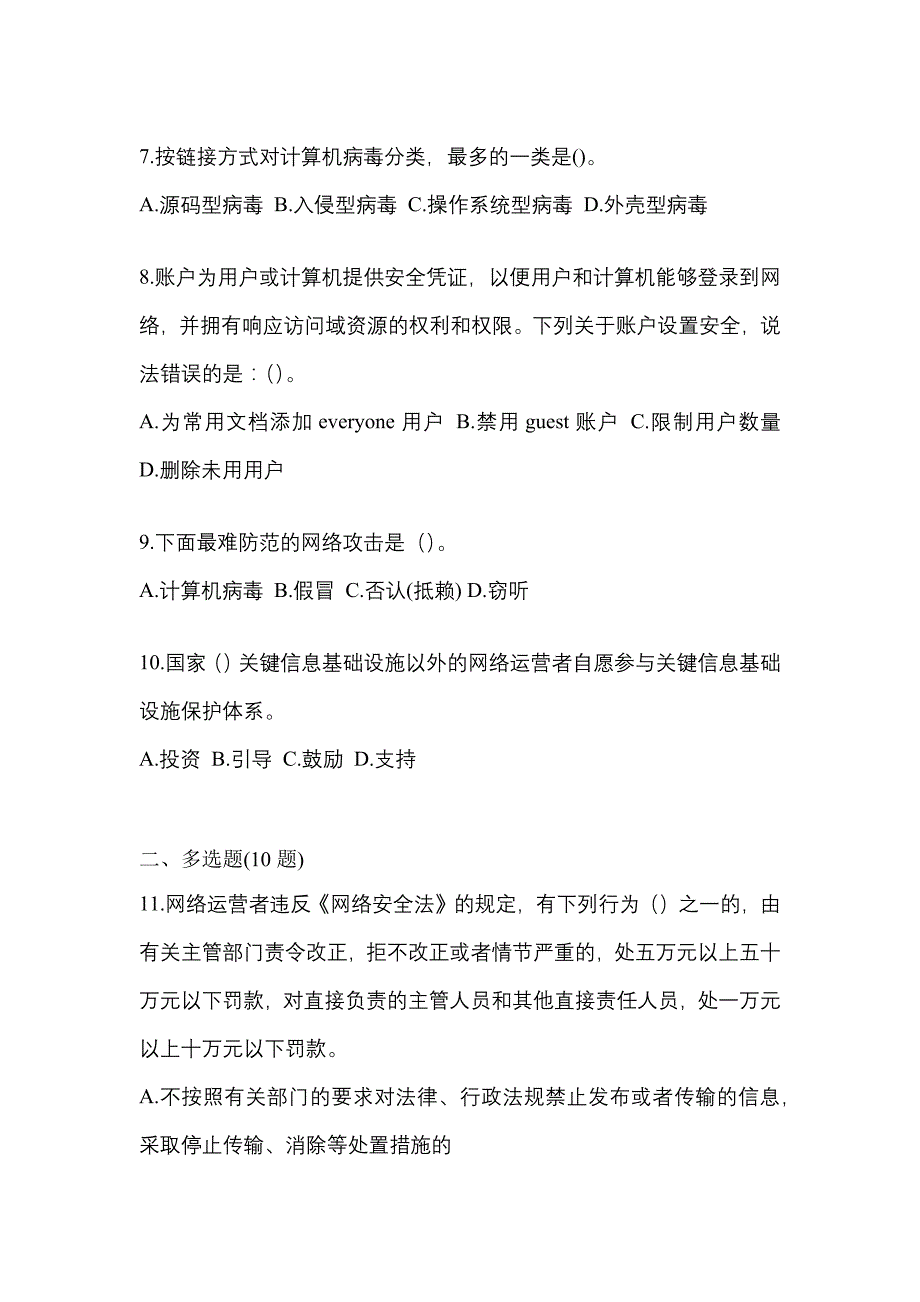 7.按链接方式对计算机病毒分类，最多的一类是()。

A.源码型病毒 B.入侵型病毒 C.操作系统型病毒 D.外壳型病毒

8.账户为用户或计算机提供安全凭证，以便用户和计算机能够登录到网络，并拥有响应访问域资源的权利和权限。下列关于账户设置安全，说法错误的是：()。

A.为常用文档添加 everyone 用户 B.禁用 guest 账户 C.限制用户数量 D.删除未用用户

9.下面最难防范的网络攻击是（）。

A.计算机病毒 B.假冒 C.否认(抵赖) D.窃听

10.国家（）关键信息基础设施以外的网络运营者自愿参与关键信息基础设施保护体系。

A.投资 B.引导 C.鼓励 D.支持

二、多选题(10 题)

11.网络运营者违反《网络安全法》的规定，有下列行为（）之一的，由有关主管部门责令改正，拒不改正或者情节严重的，处五万元以上五十万元以下罚款，对直接负责的主管人员和其他直接责任人员，处一万元以上十万元以下罚款。

A.不按照有关部门的要求对法律、行政法规禁止发布或者传输的信息，采取停止传输、消除等处置措施的